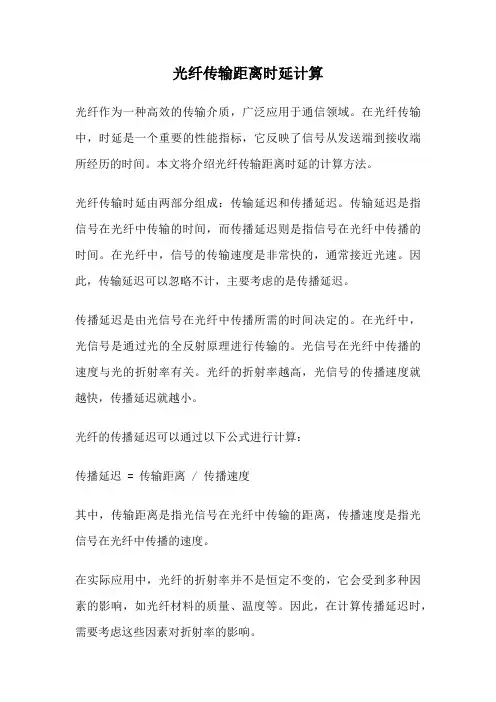 光纤传输距离时延计算

光纤作为一种高效的传输介质，广泛应用于通信领域。在光纤传输中，时延是一个重要的性能指标，它反映了信号从发送端到接收端所经历的时间。本文将介绍光纤传输距离时延的计算方法。

光纤传输时延由两部分组成：传输延迟和传播延迟。传输延迟是指信号在光纤中传输的时间，而传播延迟则是指信号在光纤中传播的时间。在光纤中，信号的传输速度是非常快的，通常接近光速。因此，传输延迟可以忽略不计，主要考虑的是传播延迟。

传播延迟是由光信号在光纤中传播所需的时间决定的。在光纤中，光信号是通过光的全反射原理进行传输的。光信号在光纤中传播的速度与光的折射率有关。光纤的折射率越高，光信号的传播速度就越快，传播延迟就越小。

光纤的传播延迟可以通过以下公式进行计算：

传播延迟 = 传输距离 / 传播速度

其中，传输距离是指光信号在光纤中传输的距离，传播速度是指光信号在光纤中传播的速度。

在实际应用中，光纤的折射率并不是恒定不变的，它会受到多种因素的影响，如光纤材料的质量、温度等。因此，在计算传播延迟时，需要考虑这些因素对折射率的影响。